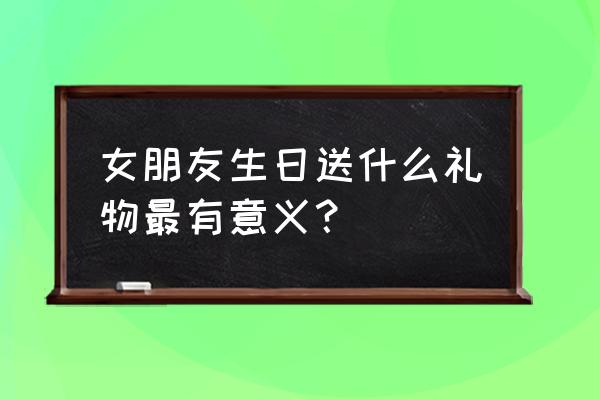 女朋友生日送什么礼物最有意义？